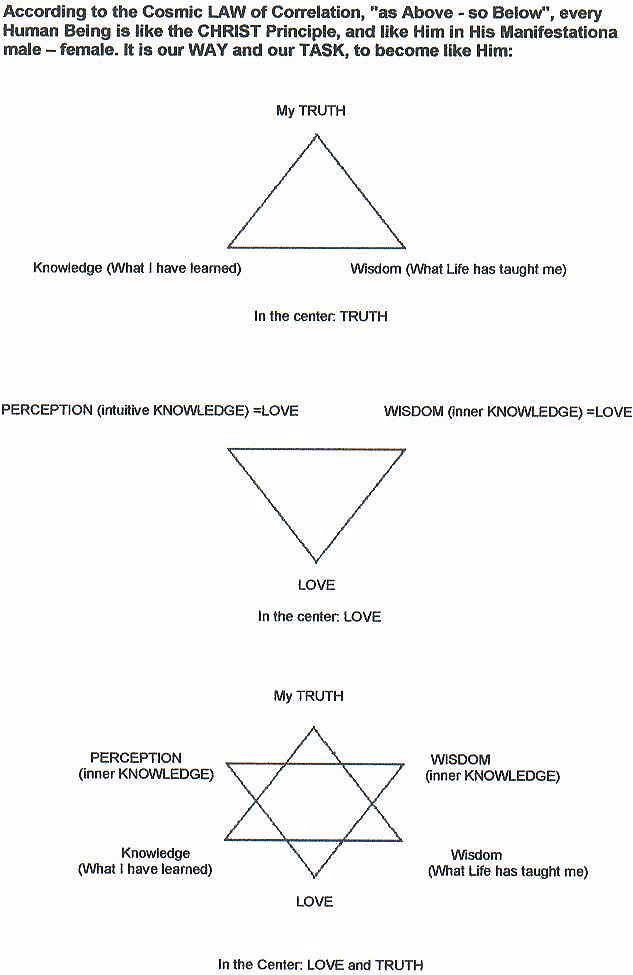 According to the Cosmic LAW of Correlation, "as Above - so Below", every Human Being is like the CHRIST Principle, and like Him in His Manifestationa male – female. It is our WAY and our TASK, to become like Him:

My TRUTH

Knowledge (What I have learned)

Wisdom (What Life has taught me)

In the center: TRUTH

PERCEPTION (intuitive KNOWLEDGE) =LOVE

WISDOM (inner KNOWLEDGE) =LOVE

LOVE

In the center: LOVE

My TRUTH

PERCEPTION (inner KNOWLEDGE)

WISDOM (inner KNOWLEDGE)

Knowledge (What I have learned)

Wisdom (What Life has taught me)

LOVE

In the Center: LOVE and TRUTH